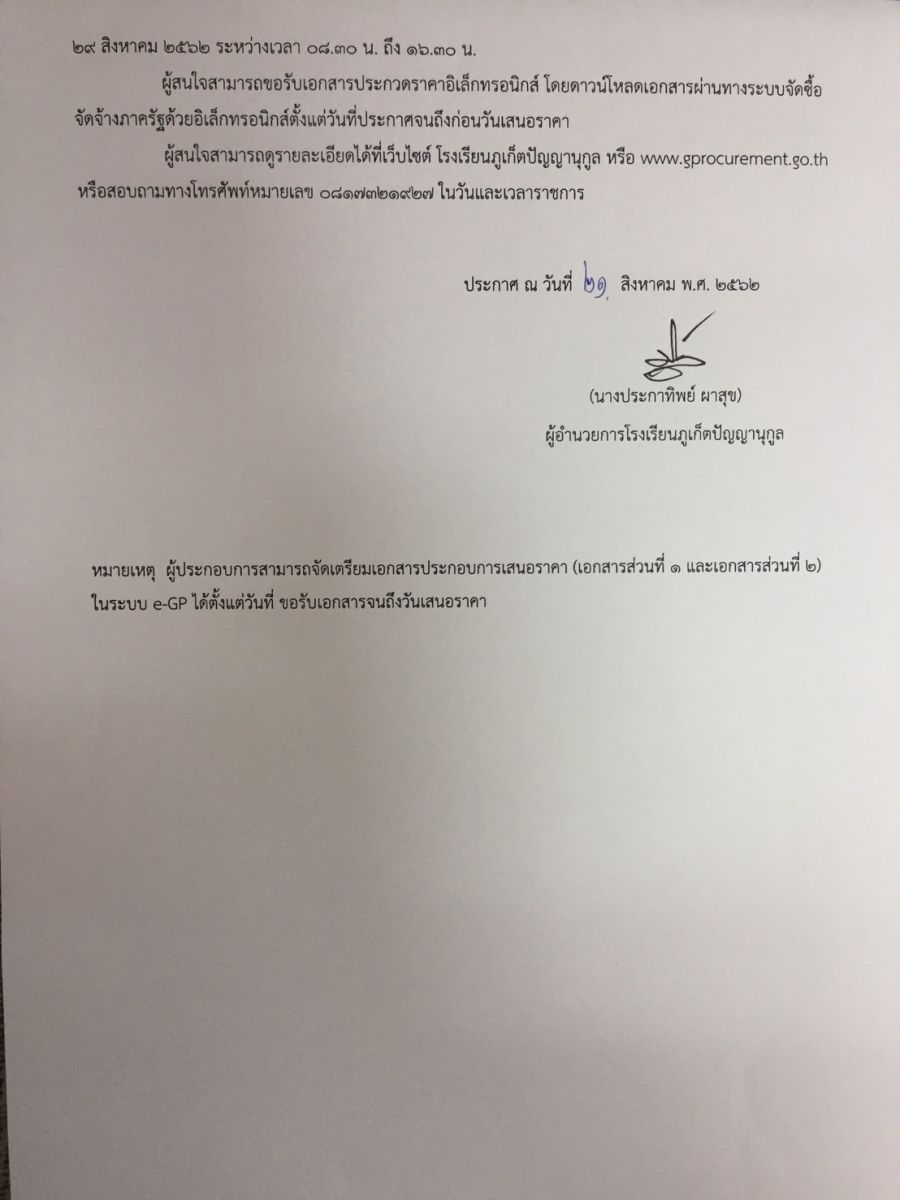 ๒๙ สิงหาคม ๒๕๖๒ ระหว่างเวลา ๐๘.๓๐ น. ถึง ๑๖.๓๐ น.

ผู้สนใจสามารถขอรับเอกสารประกวดราคาอิเล็กทรอนิกส์ โดยดาวน์โหลดเอกสารผ่านทางระบบจัดซื้อจัดจ้างภาครัฐด้วยอิเล็กทรอนิกส์ตั้งแต่วันที่ประกาศจนถึงก่อนวันเสนอราคา

ผู้สนใจสามารถดูรายละเอียดได้ที่เว็บไซต์ โรงเรียนภูเก็ตปัญญานุกูล หรือ www.gprocurement.go.th หรือสอบถามทางโทรศัพท์หมายเลข ๐๘๑๗๓๒๑๙๒๗ ในวันและเวลาราชการ

ประกาศ ณ วันที่ ๒๑ สิงหาคม พ.ศ. ๒๕๖๒

(นางประกาทิพย์ ผาสุข)
ผู้อำนวยการโรงเรียนภูเก็ตปัญญานุกูล

หมายเหตุ ผู้ประกอบการสามารถจัดเตรียมเอกสารประกอบการเสนอราคา (เอกสารส่วนที่ ๑ และเอกสารส่วนที่ ๒) ในระบบ e-GP ได้ตั้งแต่วันที่ ขอรับเอกสารจนถึงวันเสนอราคา